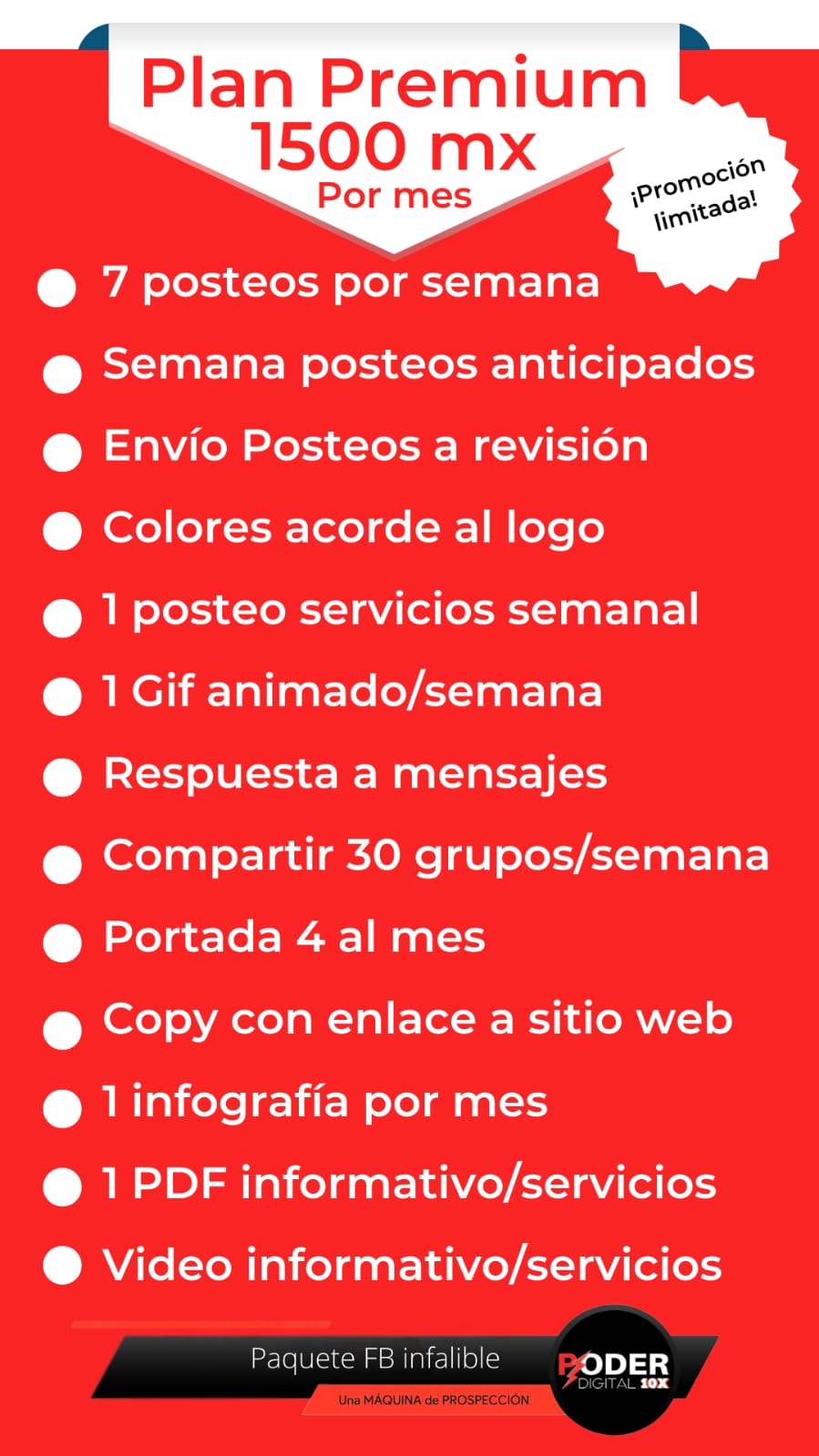 Plan Premium
1500 mx
Por mes

¡Promoción limitada!

• 7 posteos por semana
• Semana posteos anticipados
• Envío Posteos a revisión
• Colores acorde al logo
• 1 posteo servicios semanal
• 1 Gif animado/semana
• Respuesta a mensajes
• Compartir 30 grupos/semana
• Portada 4 al mes
• Copy con enlace a sitio web
• 1 infografía por mes
• 1 PDF informativo/servicios
• Video informativo/servicios

Paquete FB infalible
Una MÁQUINA de PROSPECCIÓN

PODER
DIGITAL 10X